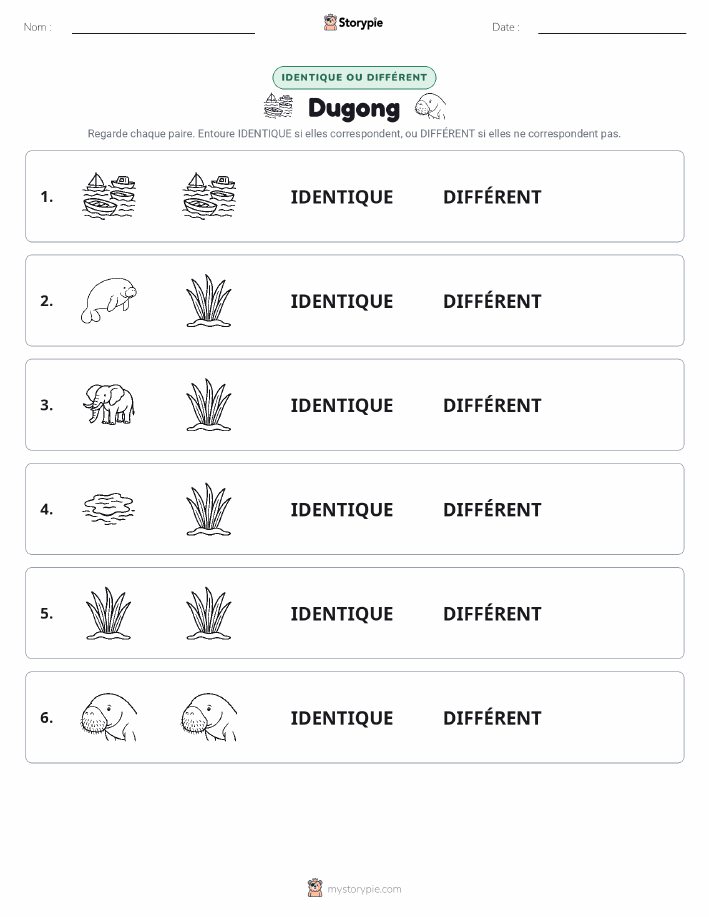 Nom :

Storypie

Date :

IDENTIQUE OU DIFFÉRENT

Dugong

Regarde chaque paire. Entoure IDENTIQUE si elles correspondent, ou DIFFÉRENT si elles ne correspondent pas.

1. IDENTIQUE DIFFÉRENT

2. IDENTIQUE DIFFÉRENT

3. IDENTIQUE DIFFÉRENT

4. IDENTIQUE DIFFÉRENT

5. IDENTIQUE DIFFÉRENT

6. IDENTIQUE DIFFÉRENT

mystorypie.com